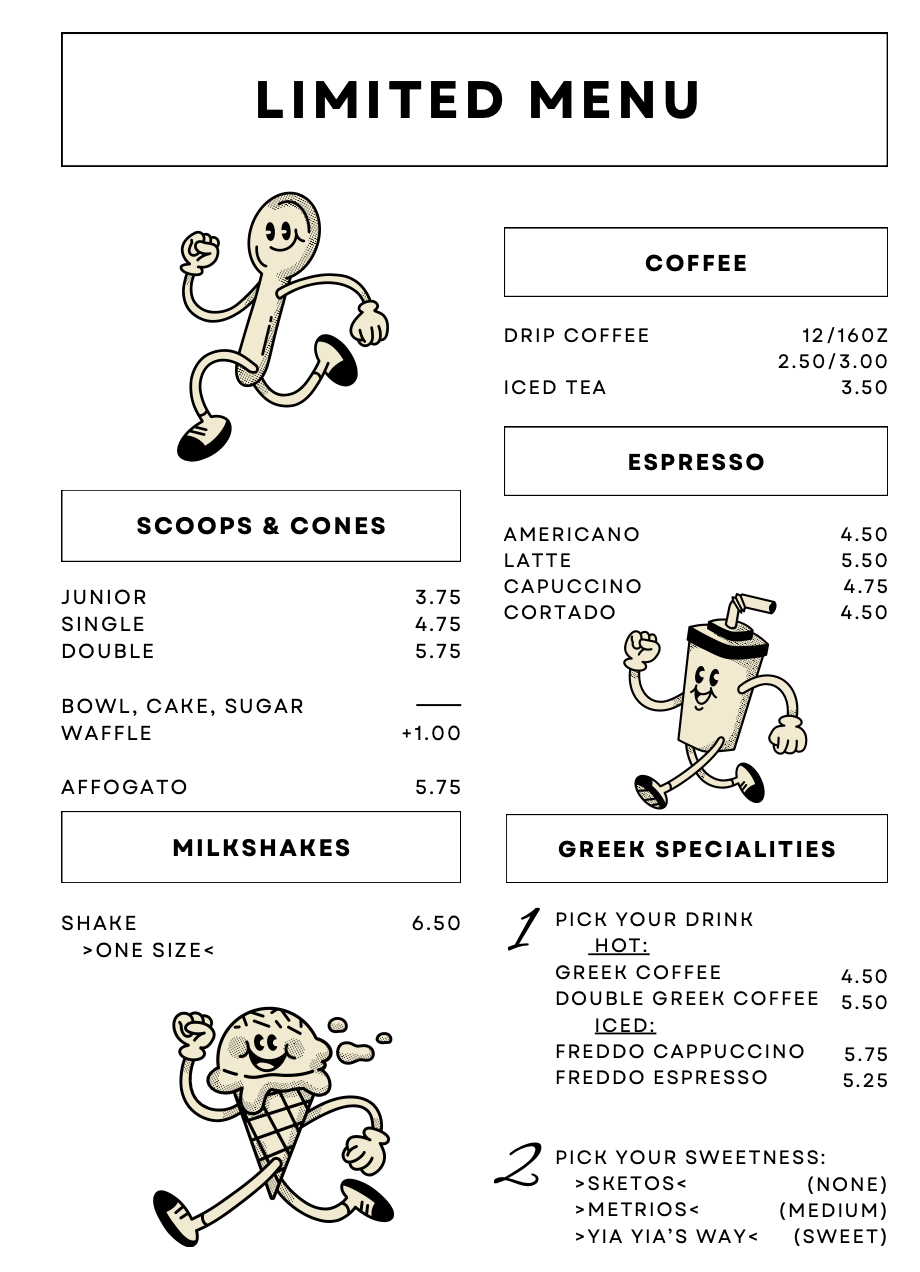 LIMITED MENU

SCOOPS & CONES

JUNIOR 3.75
SINGLE 4.75
DOUBLE 5.75

BOWL, CAKE, SUGAR ——
WAFFLE +1.00

AFFOGATO 5.75

MILKSHAKES

SHAKE 6.50
>ONE SIZE<

COFFEE

DRIP COFFEE 12/16OZ
2.50/3.00
ICED TEA 3.50

ESPRESSO

AMERICANO 4.50
LATTE 5.50
CAPUCCINO 4.75
CORTADO 4.50

GREEK SPECIALITIES

1 PICK YOUR DRINK
HOT:
GREEK COFFEE 4.50
DOUBLE GREEK COFFEE 5.50
ICED:
FREDDO CAPPUCCINO 5.75
FREDDO ESPRESSO 5.25

2 PICK YOUR SWEETNESS:
>SKETOS< (NONE)
>METRIOS< (MEDIUM)
>YIA YIA'S WAY< (SWEET)